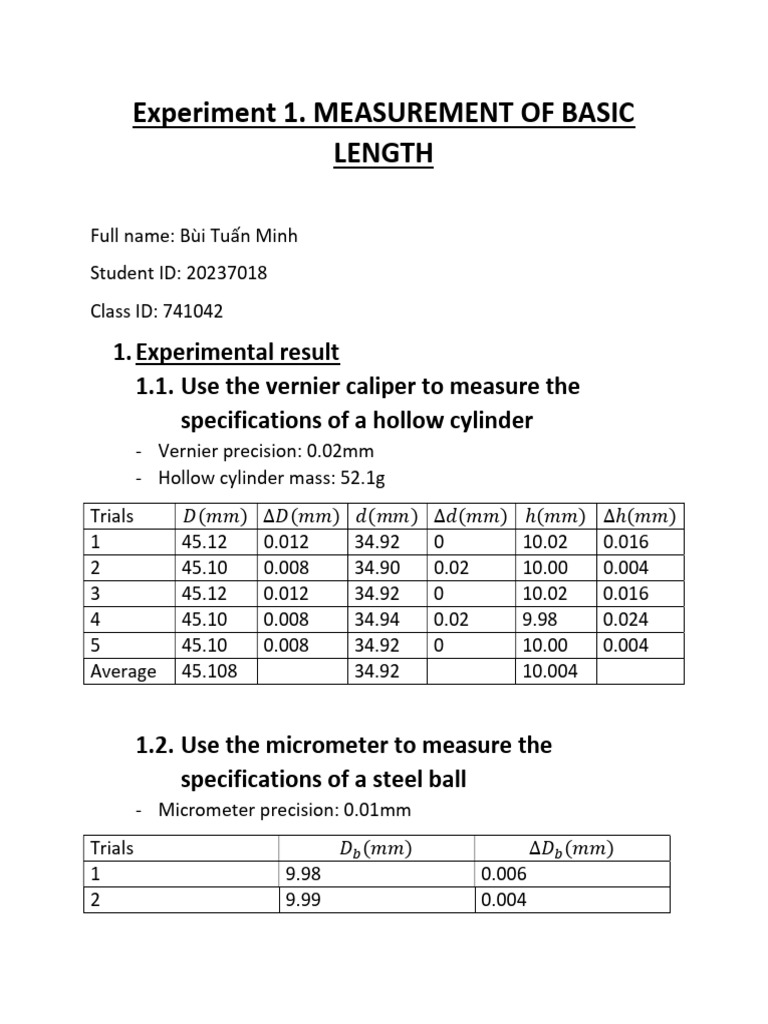 Experiment 1. MEASUREMENT OF BASIC LENGTH

Full name: Bùi Tuấn Minh

Student ID: 20237018

Class ID: 741042

1. Experimental result

1.1. Use the vernier caliper to measure the specifications of a hollow cylinder

- Vernier precision: 0.02mm
- Hollow cylinder mass: 52.1g

| Trials | $D(mm)$ | $\Delta D(mm)$ | $d(mm)$ | $\Delta d(mm)$ | $h(mm)$ | $\Delta h(mm)$ |
|---|---|---|---|---|---|---|
| 1 | 45.12 | 0.012 | 34.92 | 0 | 10.02 | 0.016 |
| 2 | 45.10 | 0.008 | 34.90 | 0.02 | 10.00 | 0.004 |
| 3 | 45.12 | 0.012 | 34.92 | 0 | 10.02 | 0.016 |
| 4 | 45.10 | 0.008 | 34.94 | 0.02 | 9.98 | 0.024 |
| 5 | 45.10 | 0.008 | 34.92 | 0 | 10.00 | 0.004 |
| Average | 45.108 | | 34.92 | | 10.004 | |

1.2. Use the micrometer to measure the specifications of a steel ball

- Micrometer precision: 0.01mm

| Trials | $D_b(mm)$ | $\Delta D_b(mm)$ |
|---|---|---|
| 1 | 9.98 | 0.006 |
| 2 | 9.99 | 0.004 |